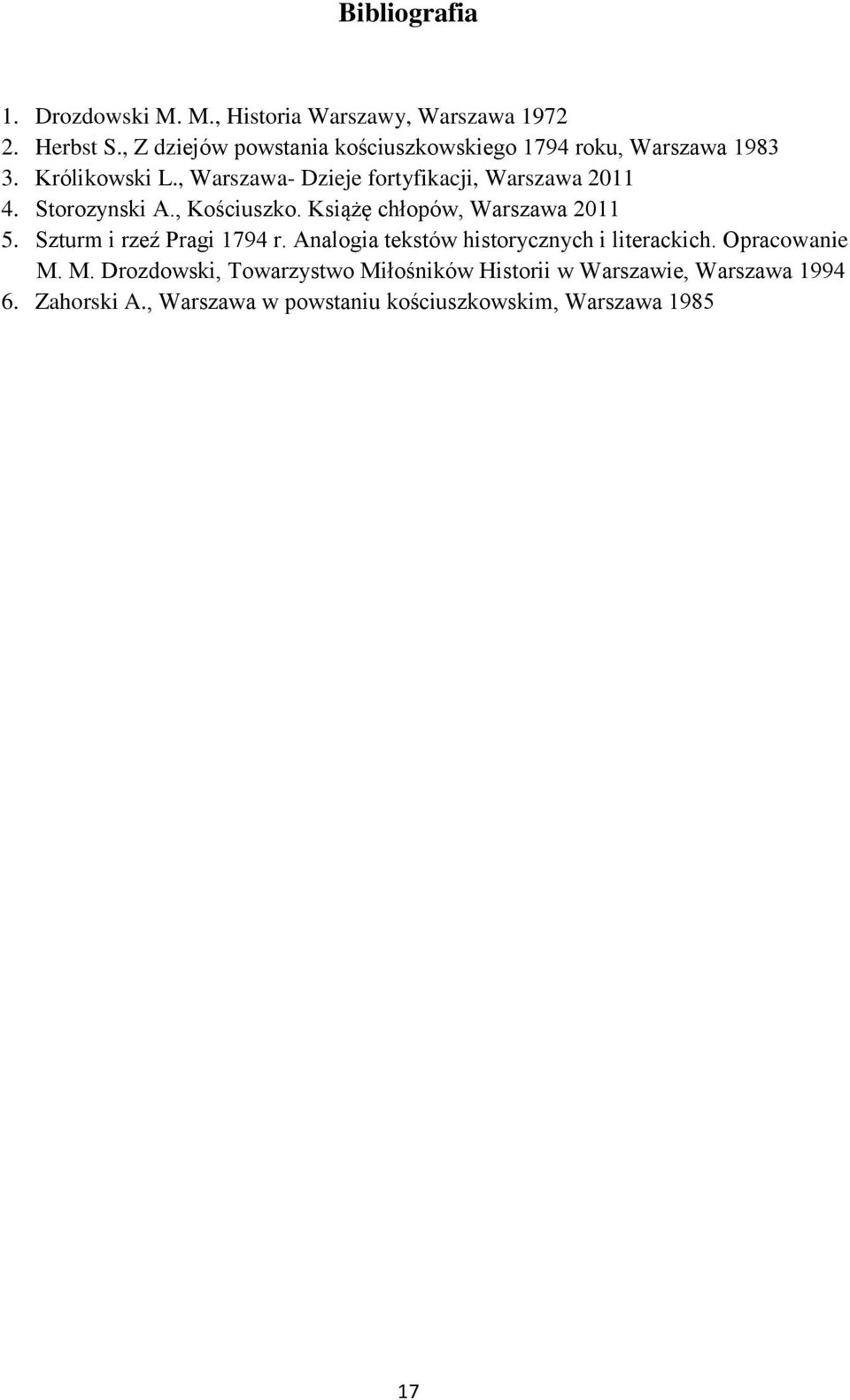 Bibliografia

1. Drozdowski M. M., Historia Warszawy, Warszawa 1972
2. Herbst S., Z dziejów powstania kościuszkowskiego 1794 roku, Warszawa 1983
3. Królikowski L., Warszawa- Dzieje fortyfikacji, Warszawa 2011
4. Storozynski A., Kościuszko. Książę chłopów, Warszawa 2011
5. Szturm i rzeź Pragi 1794 r. Analogia tekstów historycznych i literackich. Opracowanie M. M. Drozdowski, Towarzystwo Miłośników Historii w Warszawie, Warszawa 1994
6. Zahorski A., Warszawa w powstaniu kościuszkowskim, Warszawa 1985

17